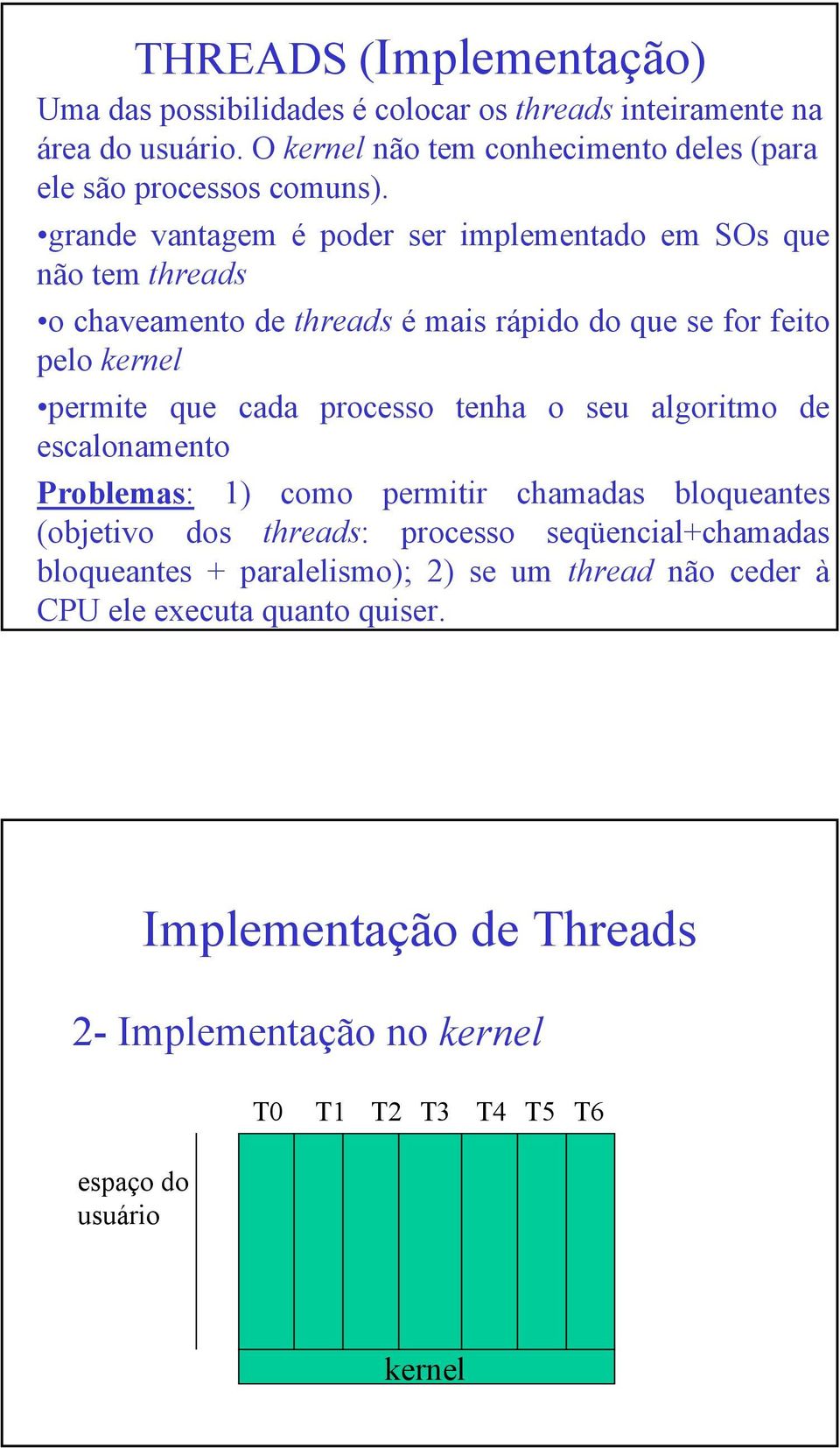 THREADS (Implementação)

Uma das possibilidades é colocar os threads inteiramente na área do usuário. O kernel não tem conhecimento deles (para ele são processos comuns).

•grande vantagem é poder ser implementado em SOs que não tem threads

•o chaveamento de threads é mais rápido do que se for feito pelo kernel

•permite que cada processo tenha o seu algoritmo de escalonamento

Problemas: 1) como permitir chamadas bloqueantes (objetivo dos threads: processo seqüencial+chamadas bloqueantes + paralelismo); 2) se um thread não ceder à CPU ele executa quanto quiser.

Implementação de Threads

2- Implementação no kernel

T0 T1 T2 T3 T4 T5 T6

espaço do usuário

kernel